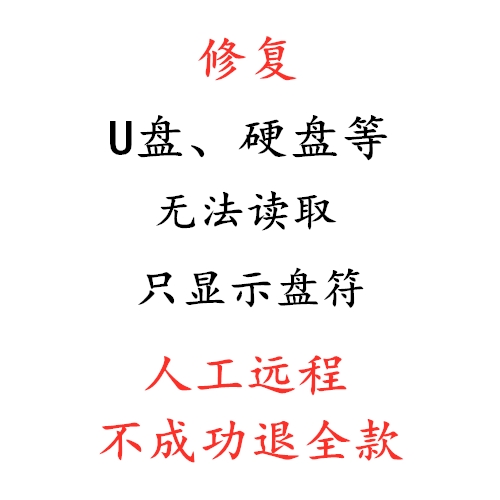 修复

U盘、硬盘等

无法读取

只显示盘符

人工远程

不成功退全款